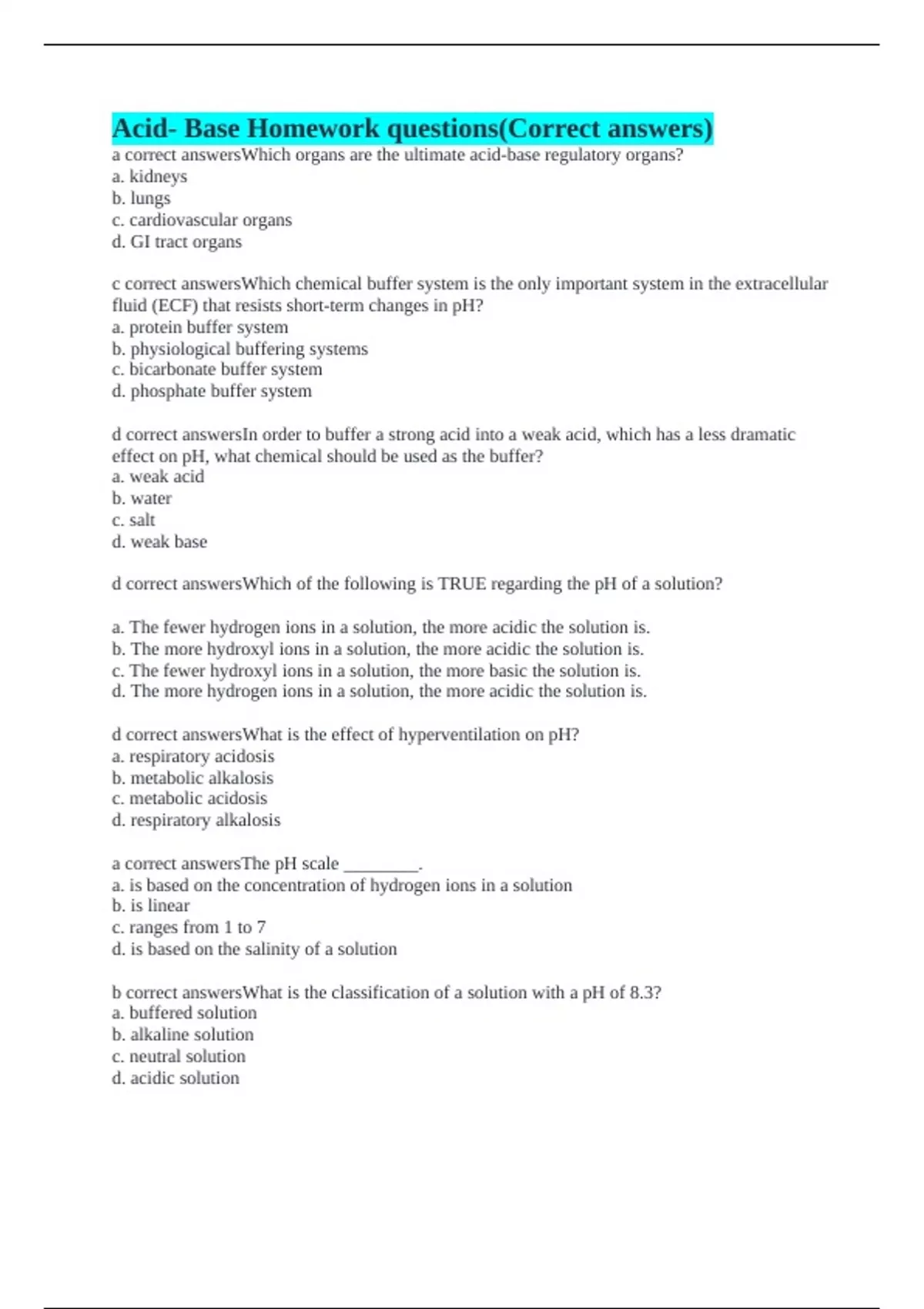 Acid- Base Homework questions(Correct answers)
a correct answersWhich organs are the ultimate acid-base regulatory organs?
a. kidneys
b. lungs
c. cardiovascular organs
d. GI tract organs

c correct answersWhich chemical buffer system is the only important system in the extracellular fluid (ECF) that resists short-term changes in pH?
a. protein buffer system
b. physiological buffering systems
c. bicarbonate buffer system
d. phosphate buffer system

d correct answersIn order to buffer a strong acid into a weak acid, which has a less dramatic effect on pH, what chemical should be used as the buffer?
a. weak acid
b. water
c. salt
d. weak base

d correct answersWhich of the following is TRUE regarding the pH of a solution?

a. The fewer hydrogen ions in a solution, the more acidic the solution is.
b. The more hydroxyl ions in a solution, the more acidic the solution is.
c. The fewer hydroxyl ions in a solution, the more basic the solution is.
d. The more hydrogen ions in a solution, the more acidic the solution is.

d correct answersWhat is the effect of hyperventilation on pH?
a. respiratory acidosis
b. metabolic alkalosis
c. metabolic acidosis
d. respiratory alkalosis

a correct answersThe pH scale ________.
a. is based on the concentration of hydrogen ions in a solution
b. is linear
c. ranges from 1 to 7
d. is based on the salinity of a solution

b correct answersWhat is the classification of a solution with a pH of 8.3?
a. buffered solution
b. alkaline solution
c. neutral solution
d. acidic solution